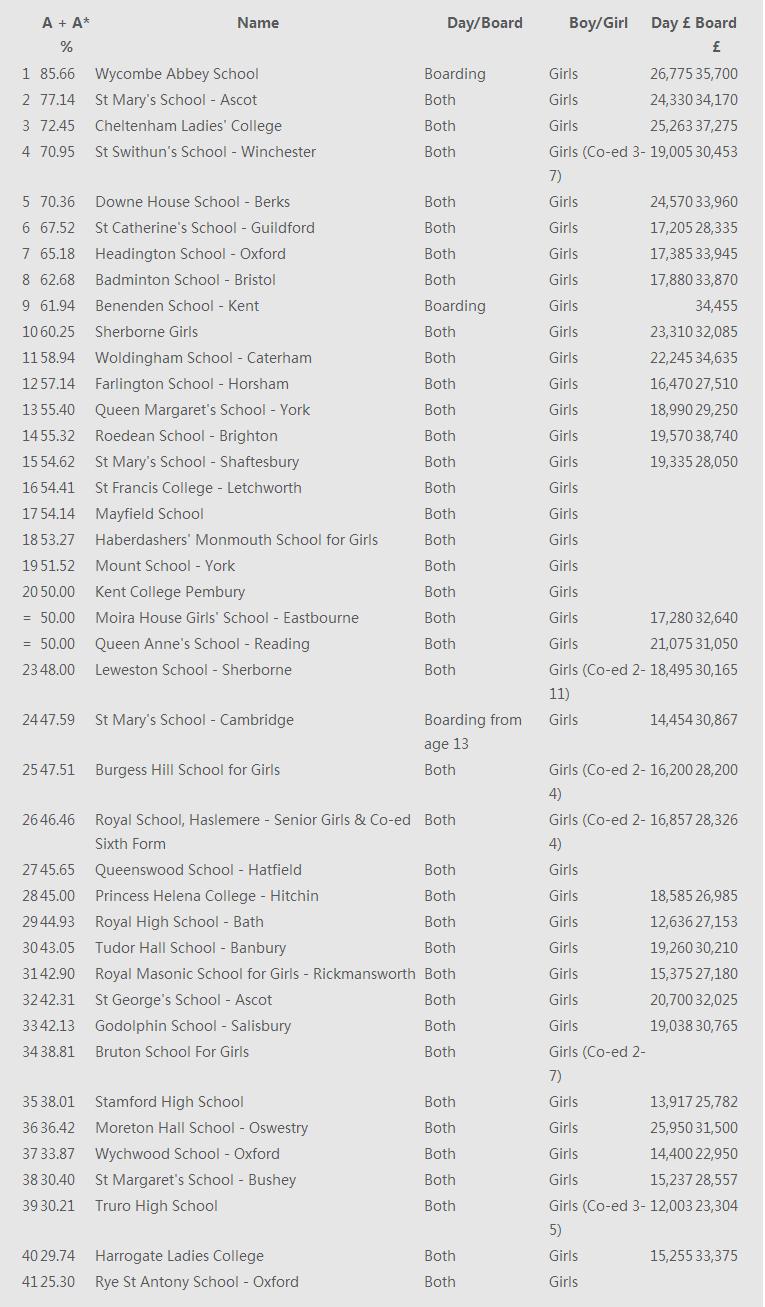 |  | A + A* % | Name | Day/Board | Boy/Girl | Day £ | Board £ |
|---|---|---|---|---|---|---|
| 1 | 85.66 | Wycombe Abbey School | Boarding | Girls | 26,775 | 35,700 |
| 2 | 77.14 | St Mary's School - Ascot | Both | Girls | 24,330 | 34,170 |
| 3 | 72.45 | Cheltenham Ladies' College | Both | Girls | 25,263 | 37,275 |
| 4 | 70.95 | St Swithun's School - Winchester | Both | Girls (Co-ed 3-7) | 19,005 | 30,453 |
| 5 | 70.36 | Downe House School - Berks | Both | Girls | 24,570 | 33,960 |
| 6 | 67.52 | St Catherine's School - Guildford | Both | Girls | 17,205 | 28,335 |
| 7 | 65.18 | Headington School - Oxford | Both | Girls | 17,385 | 33,945 |
| 8 | 62.68 | Badminton School - Bristol | Both | Girls | 17,880 | 33,870 |
| 9 | 61.94 | Benenden School - Kent | Boarding | Girls |  | 34,455 |
| 10 | 60.25 | Sherborne Girls | Both | Girls | 23,310 | 32,085 |
| 11 | 58.94 | Woldingham School - Caterham | Both | Girls | 22,245 | 34,635 |
| 12 | 57.14 | Farlington School - Horsham | Both | Girls | 16,470 | 27,510 |
| 13 | 55.40 | Queen Margaret's School - York | Both | Girls | 18,990 | 29,250 |
| 14 | 55.32 | Roedean School - Brighton | Both | Girls | 19,570 | 38,740 |
| 15 | 54.62 | St Mary's School - Shaftesbury | Both | Girls | 19,335 | 28,050 |
| 16 | 54.41 | St Francis College - Letchworth | Both | Girls |  |  |
| 17 | 54.14 | Mayfield School | Both | Girls |  |  |
| 18 | 53.27 | Haberdashers' Monmouth School for Girls | Both | Girls |  |  |
| 19 | 51.52 | Mount School - York | Both | Girls |  |  |
| 20 | 50.00 | Kent College Pembury | Both | Girls |  |  |
| = | 50.00 | Moira House Girls' School - Eastbourne | Both | Girls | 17,280 | 32,640 |
| = | 50.00 | Queen Anne's School - Reading | Both | Girls | 21,075 | 31,050 |
| 23 | 48.00 | Leweston School - Sherborne | Both | Girls (Co-ed 2-11) | 18,495 | 30,165 |
| 24 | 47.59 | St Mary's School - Cambridge | Boarding from age 13 | Girls | 14,454 | 30,867 |
| 25 | 47.51 | Burgess Hill School for Girls | Both | Girls (Co-ed 2-4) | 16,200 | 28,200 |
| 26 | 46.46 | Royal School, Haslemere - Senior Girls & Co-ed Sixth Form | Both | Girls (Co-ed 2-4) | 16,857 | 28,326 |
| 27 | 45.65 | Queenswood School - Hatfield | Both | Girls |  |  |
| 28 | 45.00 | Princess Helena College - Hitchin | Both | Girls | 18,585 | 26,985 |
| 29 | 44.93 | Royal High School - Bath | Both | Girls | 12,636 | 27,153 |
| 30 | 43.05 | Tudor Hall School - Banbury | Both | Girls | 19,260 | 30,210 |
| 31 | 42.90 | Royal Masonic School for Girls - Rickmansworth | Both | Girls | 15,375 | 27,180 |
| 32 | 42.31 | St George's School - Ascot | Both | Girls | 20,700 | 32,025 |
| 33 | 42.13 | Godolphin School - Salisbury | Both | Girls | 19,038 | 30,765 |
| 34 | 38.81 | Bruton School For Girls | Both | Girls (Co-ed 2-7) |  |  |
| 35 | 38.01 | Stamford High School | Both | Girls | 13,917 | 25,782 |
| 36 | 36.42 | Moreton Hall School - Oswestry | Both | Girls | 25,950 | 31,500 |
| 37 | 33.87 | Wychwood School - Oxford | Both | Girls | 14,400 | 22,950 |
| 38 | 30.40 | St Margaret's School - Bushey | Both | Girls | 15,237 | 28,557 |
| 39 | 30.21 | Truro High School | Both | Girls (Co-ed 3-5) | 12,003 | 23,304 |
| 40 | 29.74 | Harrogate Ladies College | Both | Girls | 15,255 | 33,375 |
| 41 | 25.30 | Rye St Antony School - Oxford | Both | Girls |  |  |